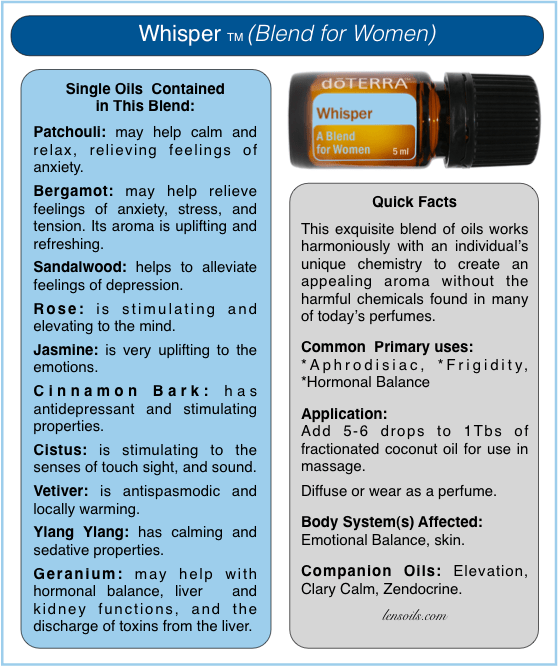 Whisper TM (Blend for Women)

Single Oils Contained in This Blend:

Patchouli: may help calm and relax, relieving feelings of anxiety.

Bergamot: may help relieve feelings of anxiety, stress, and tension. Its aroma is uplifting and refreshing.

Sandalwood: helps to alleviate feelings of depression.

Rose: is stimulating and elevating to the mind.

Jasmine: is very uplifting to the emotions.

Cinnamon Bark: has antidepressant and stimulating properties.

Cistus: is stimulating to the senses of touch sight, and sound.

Vetiver: is antispasmodic and locally warming.

Ylang Ylang: has calming and sedative properties.

Geranium: may help with hormonal balance, liver and kidney functions, and the discharge of toxins from the liver.

dōTERRA
Whisper
A Blend for Women
5 ml

Quick Facts

This exquisite blend of oils works harmoniously with an individual's unique chemistry to create an appealing aroma without the harmful chemicals found in many of today's perfumes.

Common Primary uses:
*Aphrodisiac, *Frigidity, *Hormonal Balance

Application:
Add 5-6 drops to 1Tbs of fractionated coconut oil for use in massage.

Diffuse or wear as a perfume.

Body System(s) Affected:
Emotional Balance, skin.

Companion Oils: Elevation, Clary Calm, Zendocrine.

lensoils.com